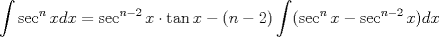 $\int \sec^n x dx = \sec^{n-2} x \cdot \tan x - (n-2) \int (\sec^n x - \sec^{n-2} x) dx$